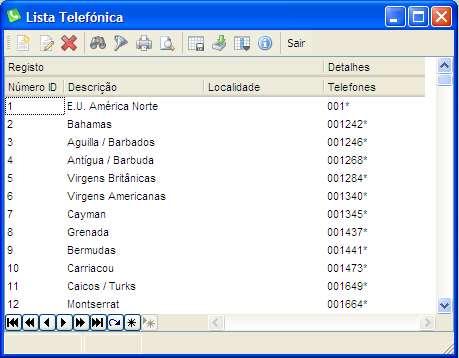 Lista Telefónica

Sair

| Registo | | | Detalhes |
|---|---|---|---|
| Número ID | Descrição | Localidade | Telefones |
| 1 | E.U. América Norte | | 001* |
| 2 | Bahamas | | 001242* |
| 3 | Aguilla / Barbados | | 001246* |
| 4 | Antígua / Barbuda | | 001268* |
| 5 | Virgens Britânicas | | 001284* |
| 6 | Virgens Americanas | | 001340* |
| 7 | Cayman | | 001345* |
| 8 | Grenada | | 001437* |
| 9 | Bermudas | | 001441* |
| 10 | Carriacou | | 001473* |
| 11 | Caicos / Turks | | 001649* |
| 12 | Montserrat | | 001664* |